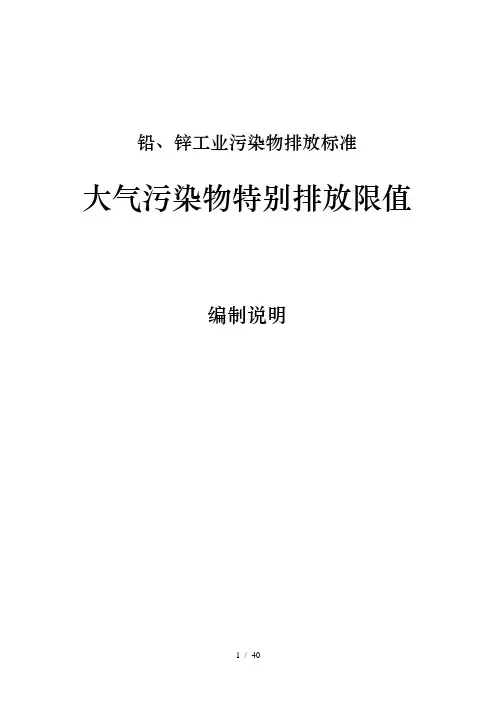 铅、锌工业污染物排放标准

大气污染物特别排放限值

编制说明

1 / 40